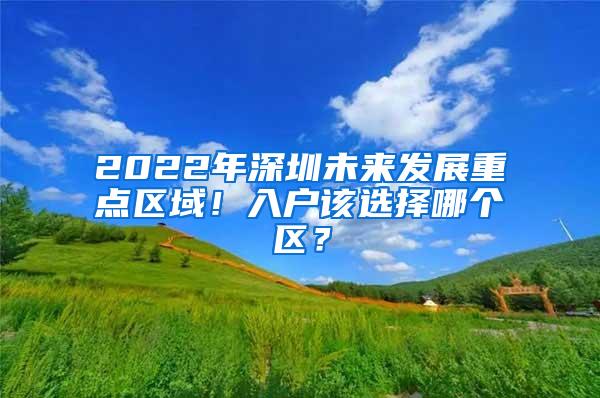 2022年深圳未来发展重点区域！入户该选择哪个区？